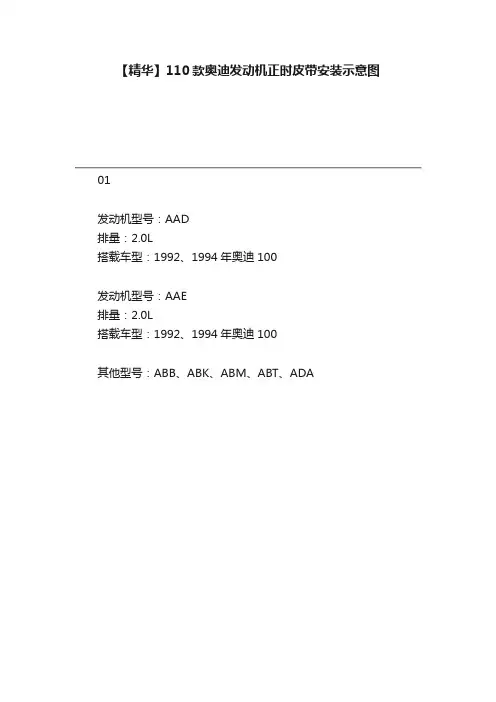 【精华】110款奥迪发动机正时皮带安装示意图

01

发动机型号：AAD
排量：2.0L
搭载车型：1992、1994年奥迪100

发动机型号：AAE
排量：2.0L
搭载车型：1992、1994年奥迪100

其他型号：ABB、ABK、ABM、ABT、ADA